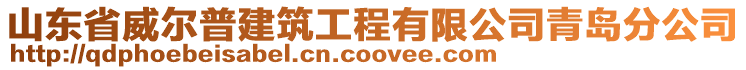 山东省威尔普建筑工程有限公司青岛分公司
http://qdphoebeisabel.cn.coovee.com